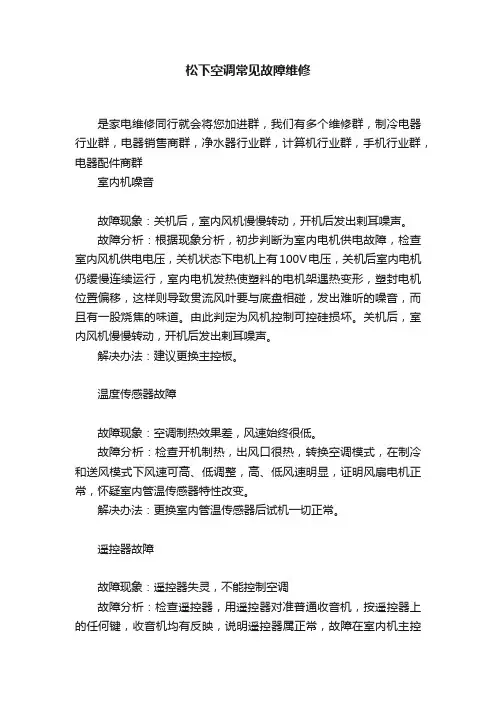 松下空调常见故障维修

是家电维修同行就会将您加进群，我们有多个维修群，制冷电器行业群，电器销售商群，净水器行业群，计算机行业群，手机行业群，电器配件商群

室内机噪音

故障现象：关机后，室内风机慢慢转动，开机后发出刺耳噪声。

故障分析：根据现象分析，初步判断为室内电机供电故障，检查室内风机供电电压，关机状态下电机上有100V电压，关机后室内电机仍缓慢连续运行，室内电机发热使塑料的电机架遇热变形，塑封电机位置偏移，这样则导致贯流风叶要与底盘相碰，发出难听的噪音，而且有一股烧焦的味道。由此判定为风机控制可控硅损坏。关机后，室内风机慢慢转动，开机后发出刺耳噪声。

解决办法：建议更换主控板。

温度传感器故障

故障现象：空调制热效果差，风速始终很低。

故障分析：检查开机制热，出风口很热，转换空调模式，在制冷和送风模式下风速可高、低调整，高、低风速明显，证明风扇电机正常，怀疑室内管温传感器特性改变。

解决办法：更换室内管温传感器后试机一切正常。

遥控器故障

故障现象：遥控器失灵，不能控制空调

故障分析：检查遥控器，用遥控器对准普通收音机，按遥控器上的任何键，收音机均有反映，说明遥控器属正常，故障在室内机主控